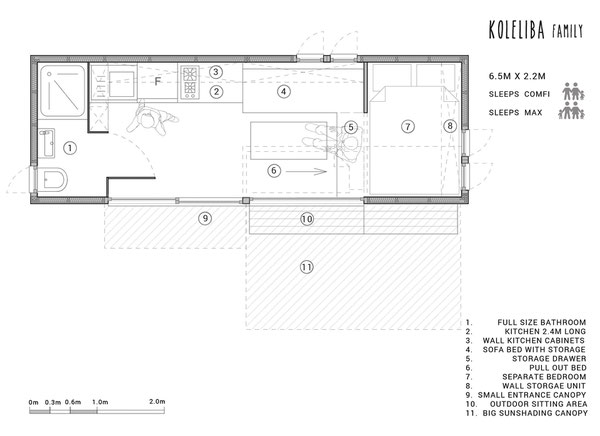 KOLELIBA FAMILY

6.5M X 2.2M

SLEEPS COMFI

SLEEPS MAX

F

3

2

4

5

7

8

1

6

9

10

11

1. FULL SIZE BATHROOM
2. KITCHEN 2.4M LONG
3. WALL KITCHEN CABINETS
4. SOFA BED WITH STORAGE
5. STORAGE DRAWER
6. PULL OUT BED
7. SEPARATE BEDROOM
8. WALL STORGAE UNIT
9. SMALL ENTRANCE CANOPY
10. OUTDOOR SITTING AREA
11. BIG SUNSHADING CANOPY

0m 0.3m 0.6m 1.0m 2.0m